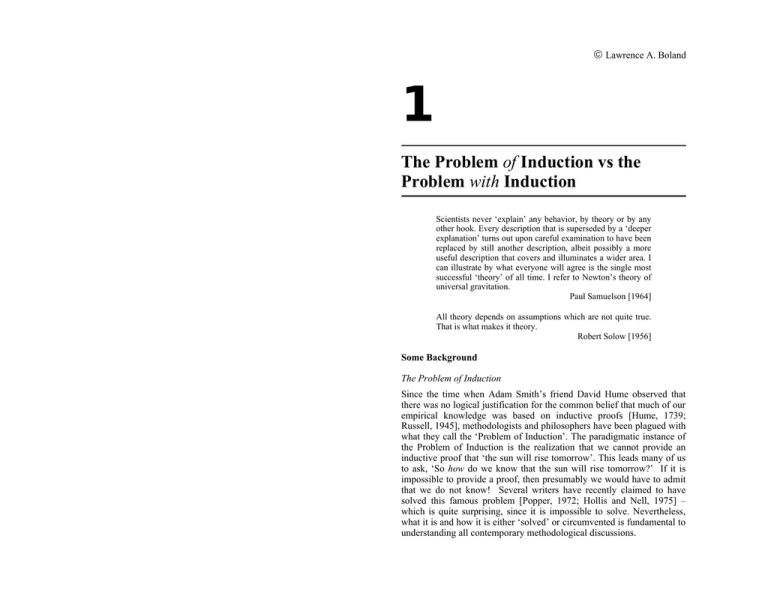 © Lawrence A. Boland

1

The Problem of Induction vs the Problem with Induction

Scientists never 'explain' any behavior, by theory or by any other hook. Every description that is superseded by a 'deeper explanation' turns out upon careful examination to have been replaced by still another description, albeit possibly a more useful description that covers and illuminates a wider area. I can illustrate by what everyone will agree is the single most successful 'theory' of all time. I refer to Newton's theory of universal gravitation.

Paul Samuelson [1964]

All theory depends on assumptions which are not quite true. That is what makes it theory.

Robert Solow [1956]

Some Background

The Problem of Induction

Since the time when Adam Smith's friend David Hume observed that there was no logical justification for the common belief that much of our empirical knowledge was based on inductive proofs [Hume, 1739; Russell, 1945], methodologists and philosophers have been plagued with what they call the 'Problem of Induction'. The paradigmatic instance of the Problem of Induction is the realization that we cannot provide an inductive proof that 'the sun will rise tomorrow'. This leads many of us to ask, 'So how do we know that the sun will rise tomorrow?' If it is impossible to provide a proof, then presumably we would have to admit that we do not know! Several writers have recently claimed to have solved this famous problem [Popper, 1972; Hollis and Nell, 1975] – which is quite surprising, since it is impossible to solve. Nevertheless, what it is and how it is either 'solved' or circumvented is fundamental to understanding all contemporary methodological discussions.